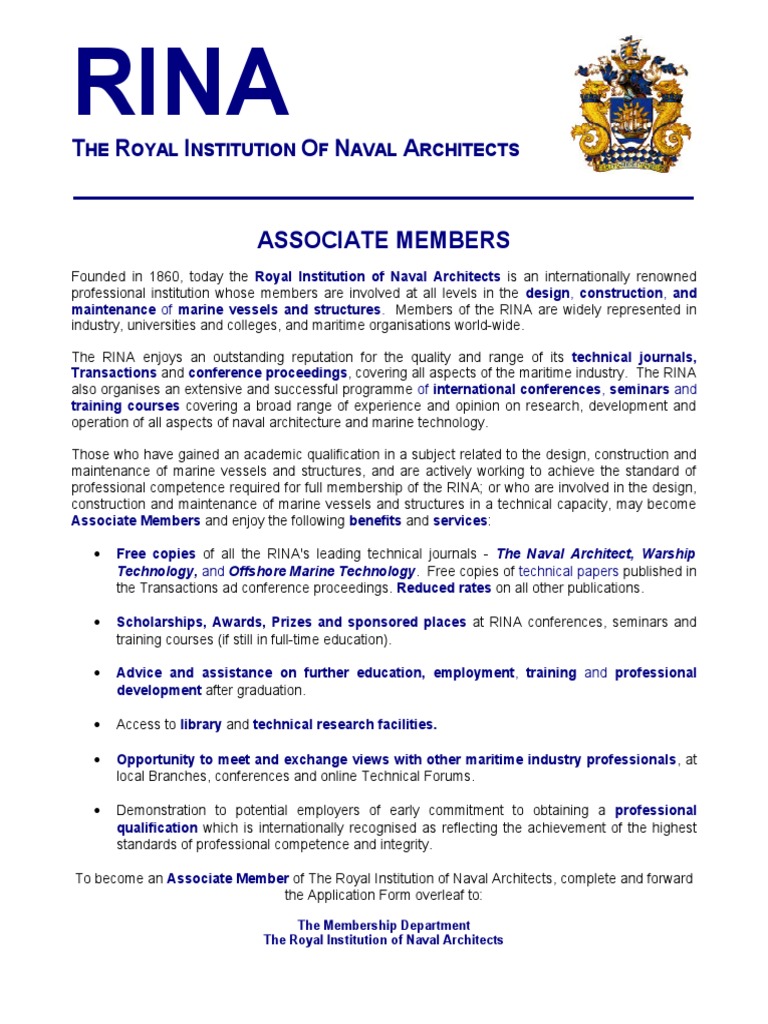 RINA

THE ROYAL INSTITUTION OF NAVAL ARCHITECTS

ASSOCIATE MEMBERS

Founded in 1860, today the Royal Institution of Naval Architects is an internationally renowned professional institution whose members are involved at all levels in the design, construction, and maintenance of marine vessels and structures. Members of the RINA are widely represented in industry, universities and colleges, and maritime organisations world-wide.

The RINA enjoys an outstanding reputation for the quality and range of its technical journals, Transactions and conference proceedings, covering all aspects of the maritime industry. The RINA also organises an extensive and successful programme of international conferences, seminars and training courses covering a broad range of experience and opinion on research, development and operation of all aspects of naval architecture and marine technology.

Those who have gained an academic qualification in a subject related to the design, construction and maintenance of marine vessels and structures, and are actively working to achieve the standard of professional competence required for full membership of the RINA; or who are involved in the design, construction and maintenance of marine vessels and structures in a technical capacity, may become Associate Members and enjoy the following benefits and services:

• Free copies of all the RINA's leading technical journals - The Naval Architect, Warship Technology, and Offshore Marine Technology. Free copies of technical papers published in the Transactions ad conference proceedings. Reduced rates on all other publications.

• Scholarships, Awards, Prizes and sponsored places at RINA conferences, seminars and training courses (if still in full-time education).

• Advice and assistance on further education, employment, training and professional development after graduation.

• Access to library and technical research facilities.

• Opportunity to meet and exchange views with other maritime industry professionals, at local Branches, conferences and online Technical Forums.

• Demonstration to potential employers of early commitment to obtaining a professional qualification which is internationally recognised as reflecting the achievement of the highest standards of professional competence and integrity.

To become an Associate Member of The Royal Institution of Naval Architects, complete and forward the Application Form overleaf to:

The Membership Department
The Royal Institution of Naval Architects